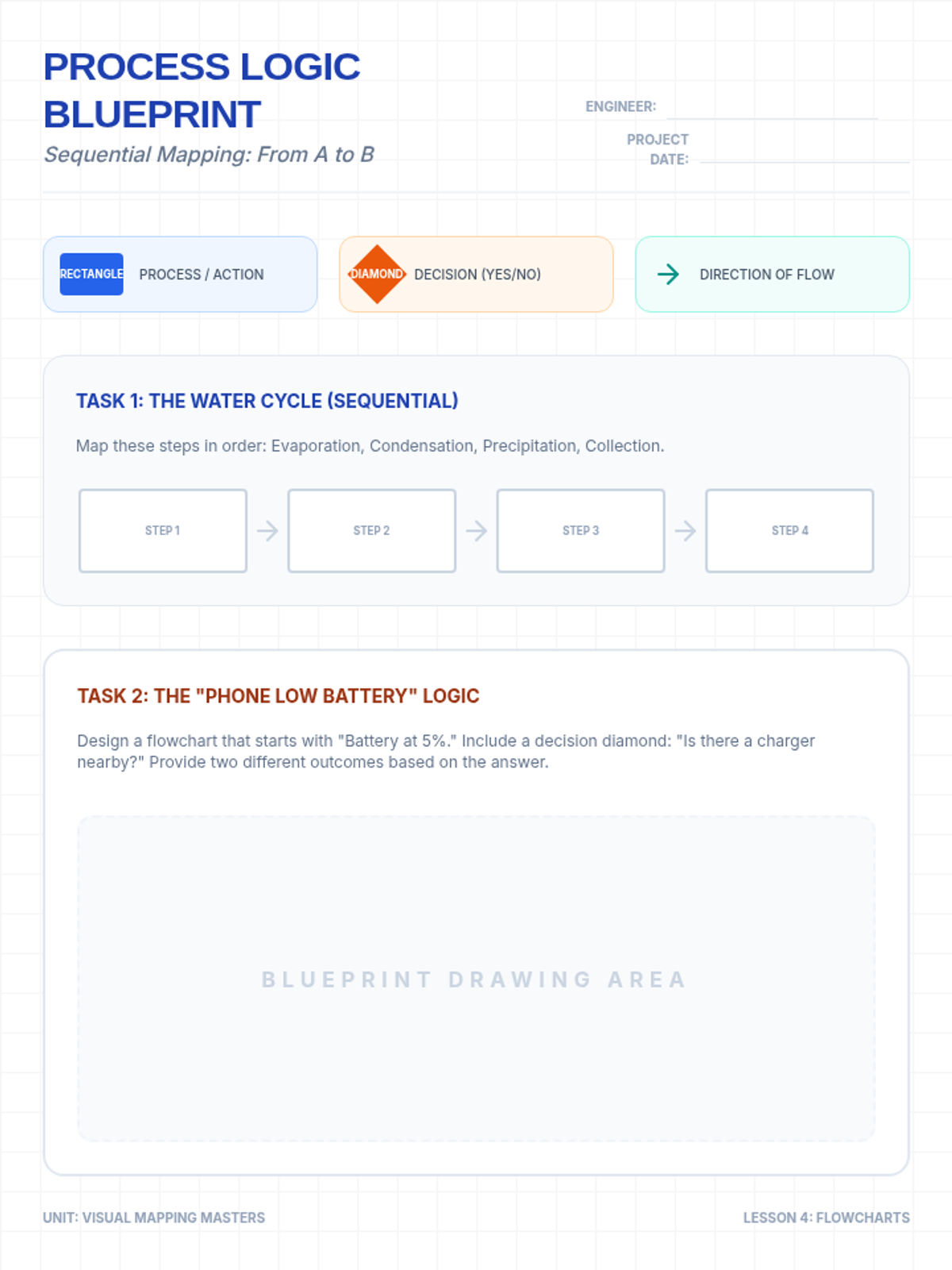 PROCESS LOGIC BLUEPRINT

Sequential Mapping: From A to B

ENGINEER: ____

PROJECT DATE: ____

RECTANGLE PROCESS / ACTION

DIAMOND DECISION (YES/NO)

→ DIRECTION OF FLOW

TASK 1: THE WATER CYCLE (SEQUENTIAL)

Map these steps in order: Evaporation, Condensation, Precipitation, Collection.

STEP 1 → STEP 2 → STEP 3 → STEP 4

TASK 2: THE "PHONE LOW BATTERY" LOGIC

Design a flowchart that starts with "Battery at 5%." Include a decision diamond: "Is there a charger nearby?" Provide two different outcomes based on the answer.

BLUEPRINT DRAWING AREA

UNIT: VISUAL MAPPING MASTERS

LESSON 4: FLOWCHARTS